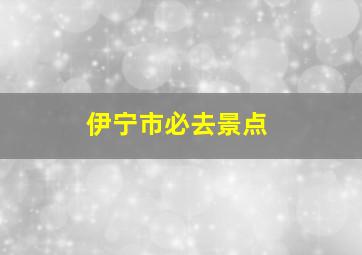 伊宁市必去景点